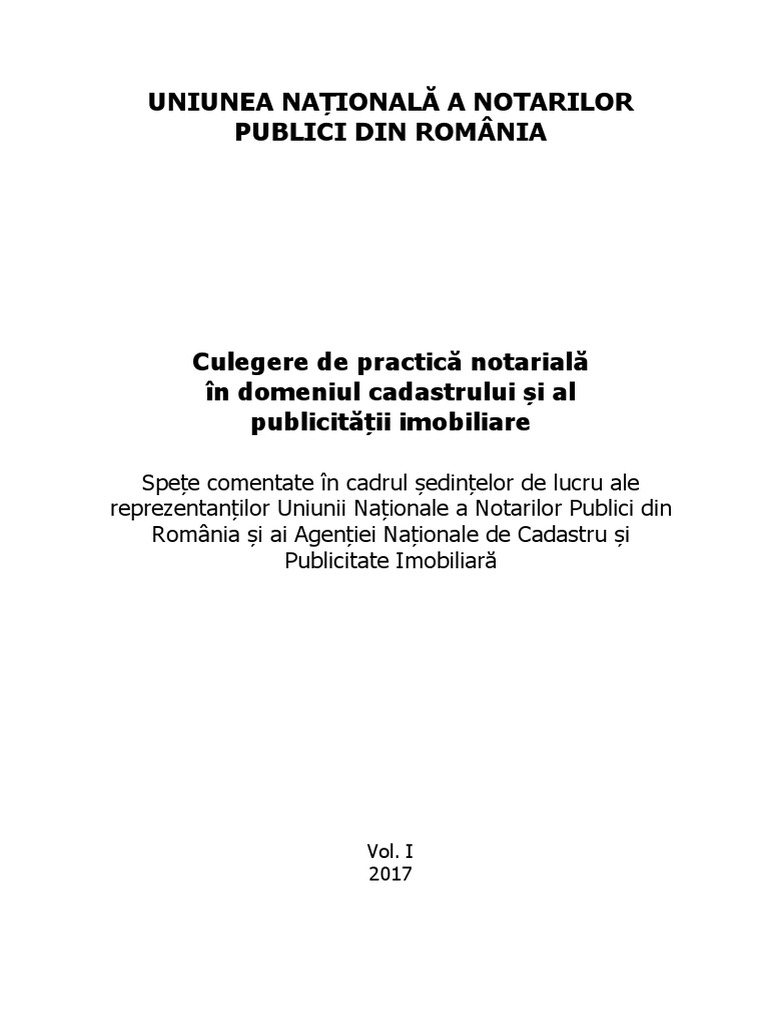 UNIUNEA NAȚIONALĂ A NOTARILOR PUBLICI DIN ROMÂNIA

Culegere de practică notarială în domeniul cadastrului și al publicității imobiliare

Spețe comentate în cadrul ședințelor de lucru ale reprezentanților Uniunii Naționale a Notarilor Publici din România și ai Agenției Naționale de Cadastru și Publicitate Imobiliară

Vol. I
2017